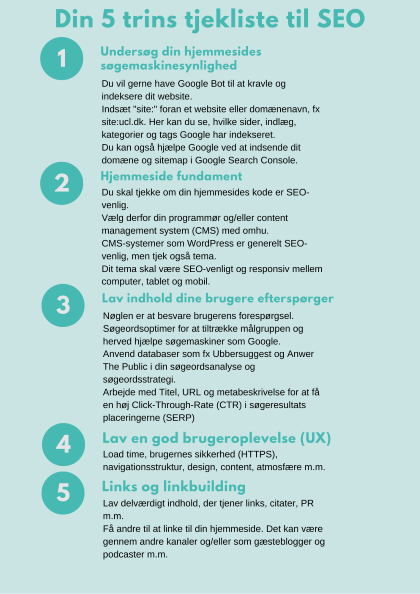 Din 5 trins tjekliste til SEO

1

Undersøg din hjemmesides søgemaskinesynlighed

Du vil gerne have Google Bot til at kravle og indeksere dit website.
Indsæt "site:" foran et website eller domænenavn, fx site:ucl.dk. Her kan du se, hvilke sider, indlæg, kategorier og tags Google har indekseret.
Du kan også hjælpe Google ved at indsende dit domæne og sitemap i Google Search Console.

2

Hjemmeside fundament

Du skal tjekke om din hjemmesides kode er SEO-venlig.
Vælg derfor din programmør og/eller content management system (CMS) med omhu.
CMS-systemer som WordPress er generelt SEO-venlig, men tjek også tema.
Dit tema skal være SEO-venligt og responsiv mellem computer, tablet og mobil.

3

Lav indhold dine brugere efterspørger

Nøglen er at besvare brugerens forespørgsel.
Søgeordsoptimer for at tiltrække målgruppen og herved hjælpe søgemaskiner som Google.
Anvend databaser som fx Ubbersuggest og Anwer The Public i din søgeordsanalyse og søgeordsstrategi.
Arbejde med Titel, URL og metabeskrivelse for at få en høj Click-Through-Rate (CTR) i søgeresultats placeringerne (SERP)

4

Lav en god brugeroplevelse (UX)

Load time, brugernes sikkerhed (HTTPS), navigationsstruktur, design, content, atmosfære m.m.

5

Links og linkbuilding

Lav delværdigt indhold, der tjener links, citater, PR m.m.
Få andre til at linke til din hjemmeside. Det kan være gennem andre kanaler og/eller som gæsteblogger og podcaster m.m.